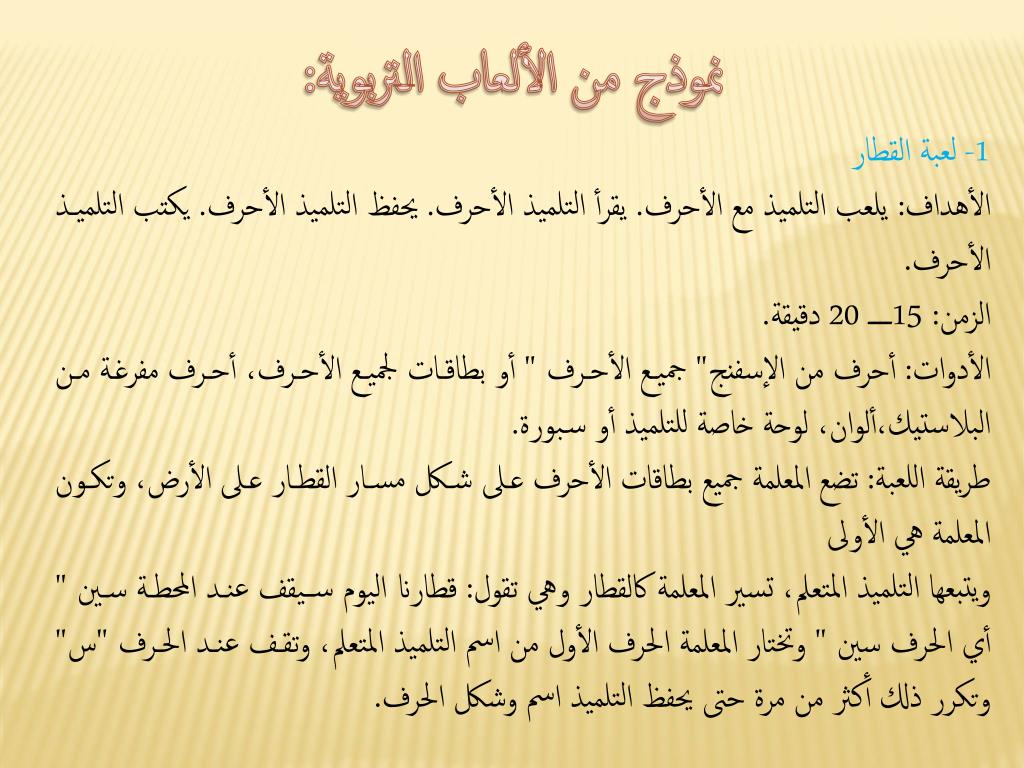 نموذج من الألعاب التربوية:

1- لعبة القطار

الأهداف: يلعب التلميذ مع الأحرف. يقرأ التلميذ الأحرف. يحفظ التلميذ الأحرف. يكتب التلميذ الأحرف.

الزمن: 15ـــ 20 دقيقة.

الأدوات: أحرف من الإسفنج" جميع الأحرف " أو بطاقات لجميع الأحرف، أحرف مفرغة من البلاستيك،ألوان، لوحة خاصة للتلميذ أو سبورة.

طريقة اللعبة: تضع المعلمة جميع بطاقات الأحرف على شكل مسار القطار على الأرض، وتكون المعلمة هي الأولى

ويتبعها التلميذ المتعلم، تسير المعلمة كالقطار وهي تقول: قطارنا اليوم سيقف عند المحطة سين " أي الحرف سين " وتختار المعلمة الحرف الأول من اسم التلميذ المتعلم، وتقف عند الحرف "س" وتكرر ذلك أكثر من مرة حتى يحفظ التلميذ اسم وشكل الحرف.